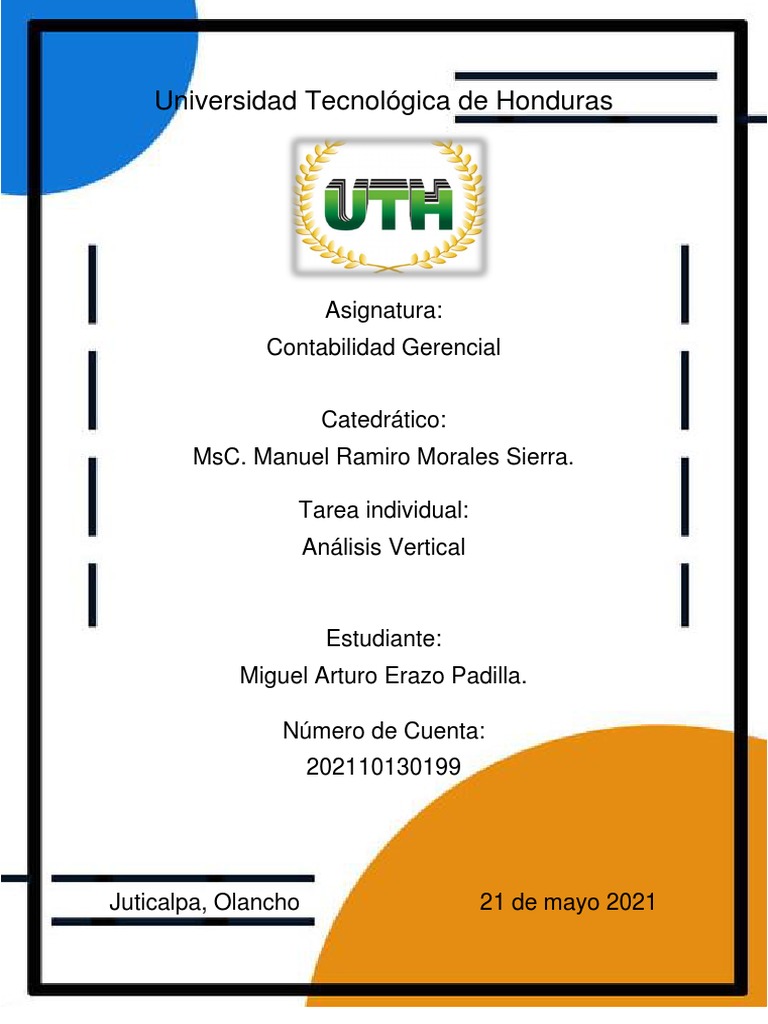 Universidad Tecnológica de Honduras

UTH

Asignatura:
Contabilidad Gerencial

Catedrático:
MsC. Manuel Ramiro Morales Sierra.

Tarea individual:
Análisis Vertical

Estudiante:
Miguel Arturo Erazo Padilla.

Número de Cuenta:
202110130199

Juticalpa, Olancho

21 de mayo 2021